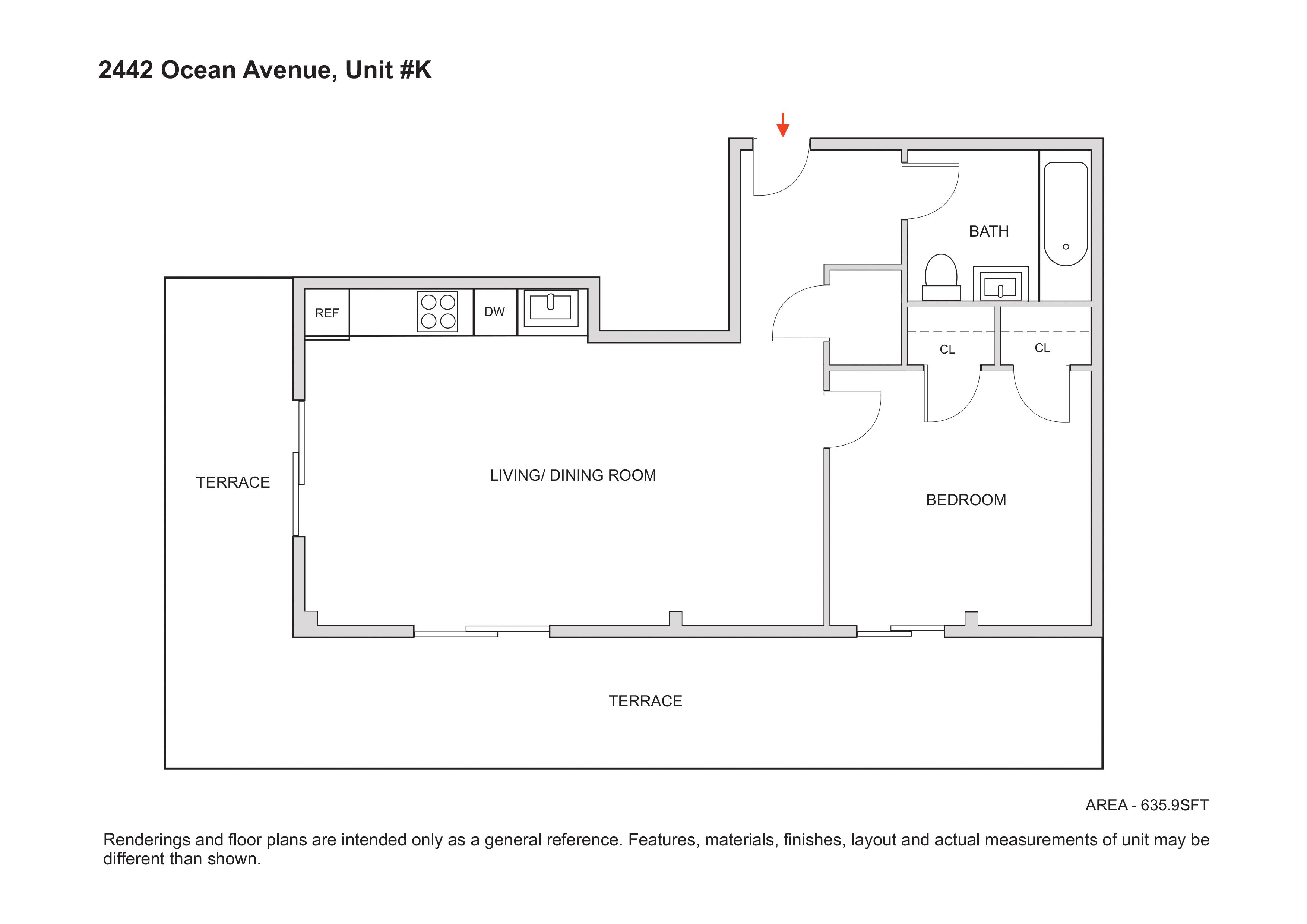 2442 Ocean Avenue, Unit #K

BATH

REF

DW

CL

CL

TERRACE

LIVING/ DINING ROOM

BEDROOM

TERRACE

AREA - 635.9SFT

Renderings and floor plans are intended only as a general reference. Features, materials, finishes, layout and actual measurements of unit may be different than shown.